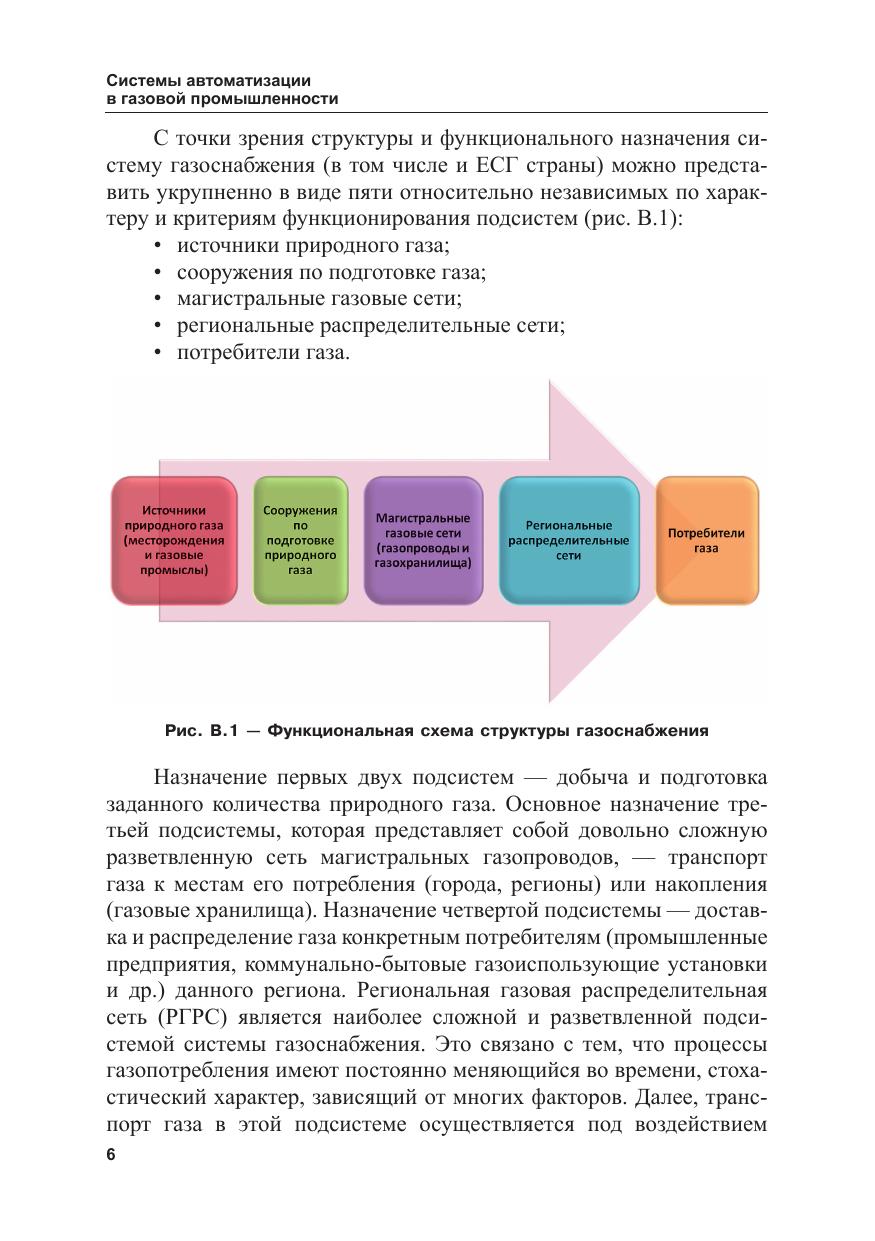 Системы автоматизации
в газовой промышленности

С точки зрения структуры и функционального назначения систему газоснабжения (в том числе и ЕСГ страны) можно представить укрупненно в виде пяти относительно независимых по характеру и критериям функционирования подсистем (рис. В.1):
• источники природного газа;
• сооружения по подготовке газа;
• магистральные газовые сети;
• региональные распределительные сети;
• потребители газа.

Источники природного газа (месторождения и газовые промыслы)

Сооружения по подготовке природного газа

Магистральные газовые сети (газопроводы и газохранилища)

Региональные распределительные сети

Потребители газа

Рис. В.1 — Функциональная схема структуры газоснабжения

Назначение первых двух подсистем — добыча и подготовка заданного количества природного газа. Основное назначение третьей подсистемы, которая представляет собой довольно сложную разветвленную сеть магистральных газопроводов, — транспорт газа к местам его потребления (города, регионы) или накопления (газовые хранилища). Назначение четвертой подсистемы — доставка и распределение газа конкретным потребителям (промышленные предприятия, коммунально-бытовые газоиспользующие установки и др.) данного региона. Региональная газовая распределительная сеть (РГРС) является наиболее сложной и разветвленной подсистемой системы газоснабжения. Это связано с тем, что процессы газопотребления имеют постоянно меняющийся во времени, стохастический характер, зависящий от многих факторов. Далее, транспорт газа в этой подсистеме осуществляется под воздействием

6